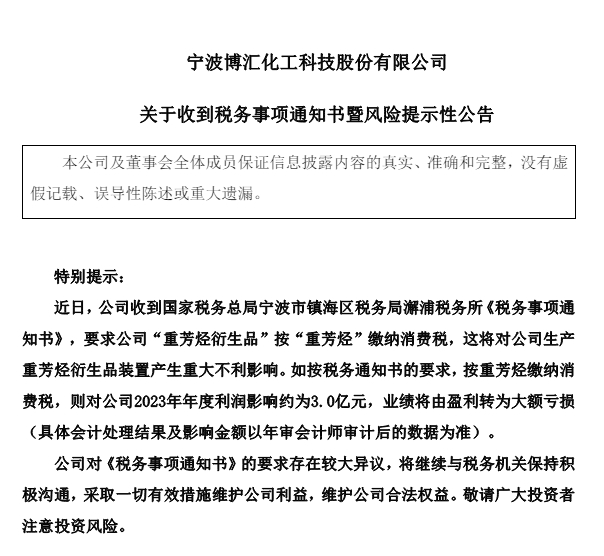 宁波博汇化工科技股份有限公司

关于收到税务事项通知书暨风险提示性公告

本公司及董事会全体成员保证信息披露内容的真实、准确和完整，没有虚假记载、误导性陈述或重大遗漏。

特别提示：

近日，公司收到国家税务总局宁波市镇海区税务局澥浦税务所《税务事项通知书》，要求公司“重芳烃衍生品”按“重芳烃”缴纳消费税，这将对公司生产重芳烃衍生品装置产生重大不利影响。如按税务通知书的要求，按重芳烃缴纳消费税，则对公司2023年年度利润影响约为3.0亿元，业绩将由盈利转为大额亏损（具体会计处理结果及影响金额以年审会计师审计后的数据为准）。

公司对《税务事项通知书》的要求存在较大异议，将继续与税务机关保持积极沟通，采取一切有效措施维护公司利益，维护公司合法权益。敬请广大投资者注意投资风险。